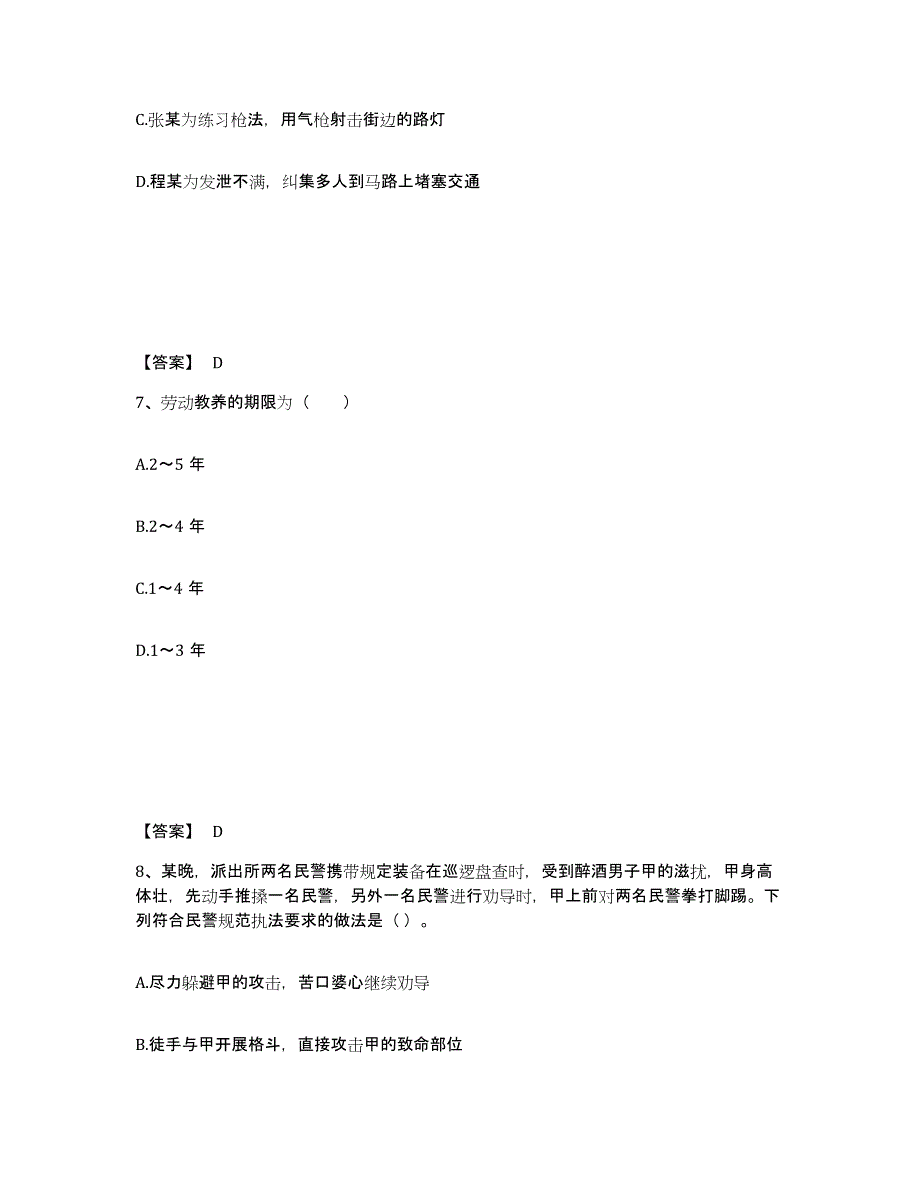 C.张某为练习枪法，用气枪射击街边的路灯

D.程某为发泄不满，纠集多人到马路上堵塞交通

【答案】 D

7、劳动教养的期限为（　　）

A.2～5 年

B.2～4 年

C.1～4 年

D.1～3 年

【答案】 D

8、某晚，派出所两名民警携带规定装备在巡逻盘查时，受到醉酒男子甲的滋扰，甲身高体壮，先动手推搡一名民警，另外一名民警进行劝导时，甲上前对两名民警拳打脚踢。下列符合民警规范执法要求的做法是（ ）。

A.尽力躲避甲的攻击，苦口婆心继续劝导

B.徒手与甲开展格斗，直接攻击甲的致命部位